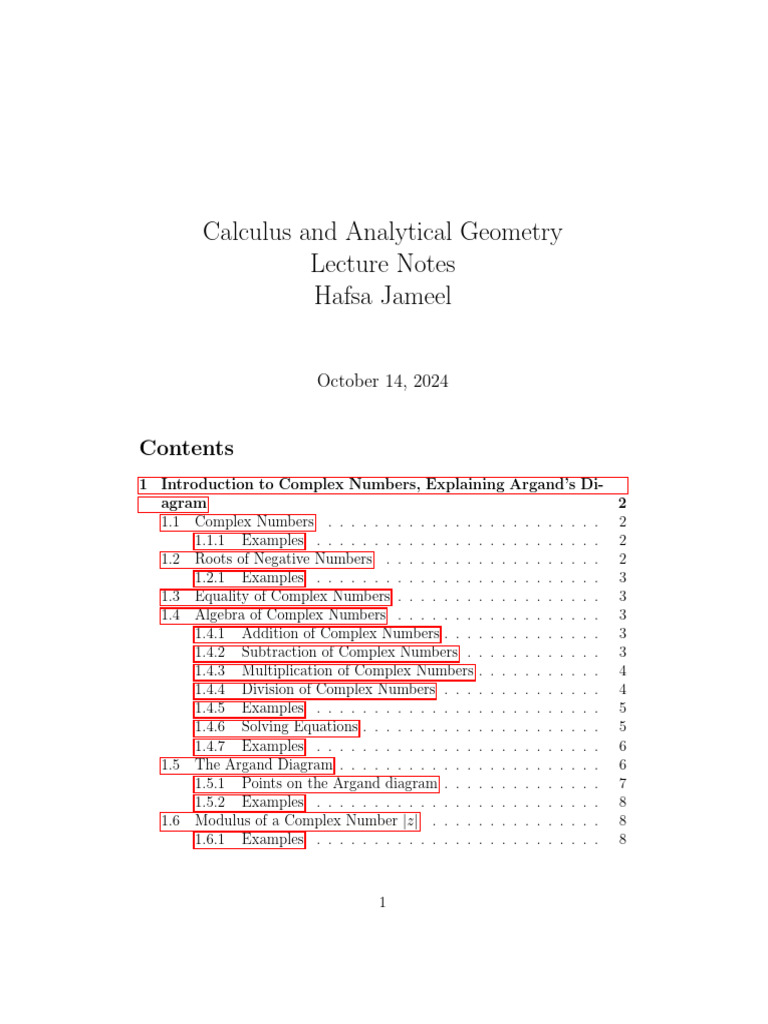 Calculus and Analytical Geometry
Lecture Notes
Hafsa Jameel

October 14, 2024

Contents

1 Introduction to Complex Numbers, Explaining Argand's Diagram 2
1.1 Complex Numbers . . . . . . . . . . . . . . . . . . . . . . . . 2
1.1.1 Examples . . . . . . . . . . . . . . . . . . . . . . . . . 2
1.2 Roots of Negative Numbers . . . . . . . . . . . . . . . . . . . 2
1.2.1 Examples . . . . . . . . . . . . . . . . . . . . . . . . . 3
1.3 Equality of Complex Numbers . . . . . . . . . . . . . . . . . . 3
1.4 Algebra of Complex Numbers . . . . . . . . . . . . . . . . . . 3
1.4.1 Addition of Complex Numbers . . . . . . . . . . . . . . 3
1.4.2 Subtraction of Complex Numbers . . . . . . . . . . . . 3
1.4.3 Multiplication of Complex Numbers . . . . . . . . . . . 4
1.4.4 Division of Complex Numbers . . . . . . . . . . . . . . 4
1.4.5 Examples . . . . . . . . . . . . . . . . . . . . . . . . . 5
1.4.6 Solving Equations . . . . . . . . . . . . . . . . . . . . . 5
1.4.7 Examples . . . . . . . . . . . . . . . . . . . . . . . . . 6
1.5 The Argand Diagram . . . . . . . . . . . . . . . . . . . . . . . 6
1.5.1 Points on the Argand diagram . . . . . . . . . . . . . . 7
1.5.2 Examples . . . . . . . . . . . . . . . . . . . . . . . . . 8
1.6 Modulus of a Complex Number $|z|$ . . . . . . . . . . . . . . . 8
1.6.1 Examples . . . . . . . . . . . . . . . . . . . . . . . . . 8

1